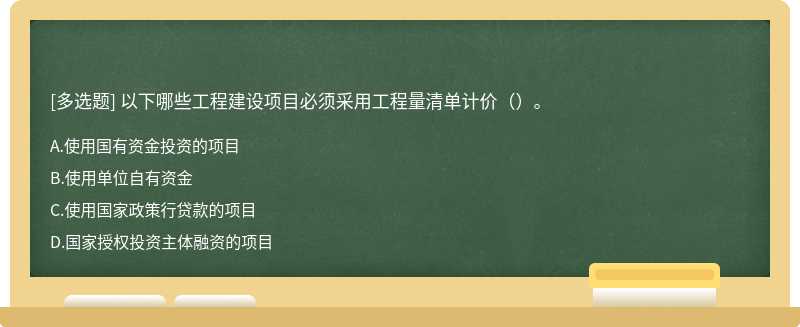 [多选题] 以下哪些工程建设项目必须采用工程量清单计价（）。

A.使用国有资金投资的项目

B.使用单位自有资金

C.使用国家政策行贷款的项目

D.国家授权投资主体融资的项目